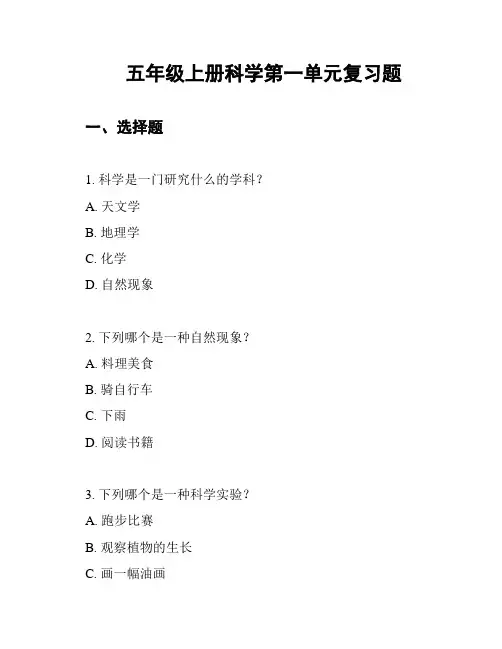 五年级上册科学第一单元复习题

一、选择题

1. 科学是一门研究什么的学科？

A. 天文学

B. 地理学

C. 化学

D. 自然现象

2. 下列哪个是一种自然现象？

A. 料理美食

B. 骑自行车

C. 下雨

D. 阅读书籍

3. 下列哪个是一种科学实验？

A. 跑步比赛

B. 观察植物的生长

C. 画一幅油画